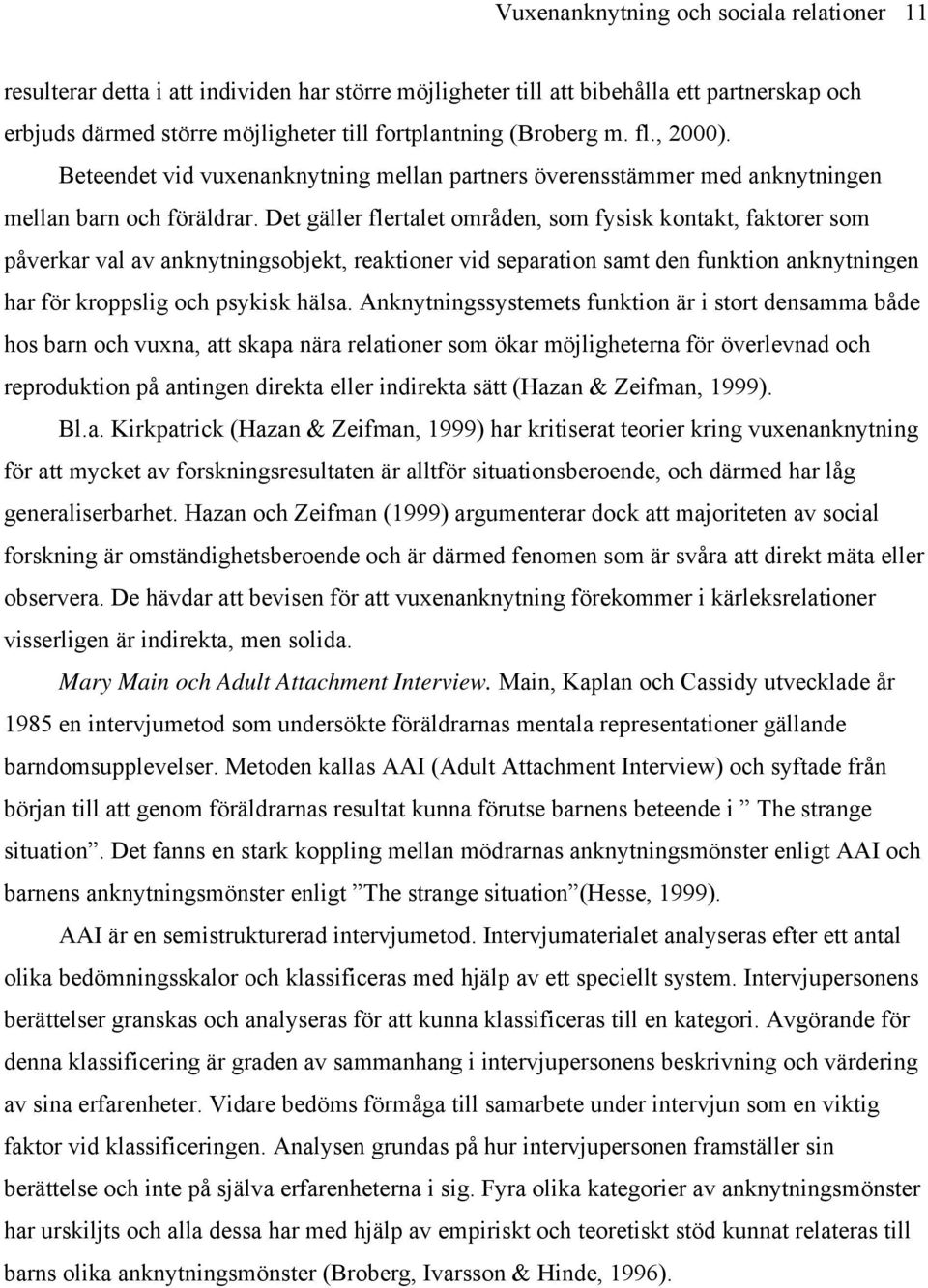 Vuxenanknytning och sociala relationer 11

resulterar detta i att individen har större möjligheter till att bibehålla ett partnerskap och erbjuds därmed större möjligheter till fortplantning (Broberg m. fl., 2000).

Beteendet vid vuxenanknytning mellan partners överensstämmer med anknytningen mellan barn och föräldrar. Det gäller flertalet områden, som fysisk kontakt, faktorer som påverkar val av anknytningsobjekt, reaktioner vid separation samt den funktion anknytningen har för kroppslig och psykisk hälsa. Anknytningssystemets funktion är i stort densamma både hos barn och vuxna, att skapa nära relationer som ökar möjligheterna för överlevnad och reproduktion på antingen direkta eller indirekta sätt (Hazan & Zeifman, 1999).

Bl.a. Kirkpatrick (Hazan & Zeifman, 1999) har kritiserat teorier kring vuxenanknytning för att mycket av forskningsresultaten är alltför situationsberoende, och därmed har låg generaliserbarhet. Hazan och Zeifman (1999) argumenterar dock att majoriteten av social forskning är omständighetsberoende och är därmed fenomen som är svåra att direkt mäta eller observera. De hävdar att bevisen för att vuxenanknytning förekommer i kärleksrelationer visserligen är indirekta, men solida.

Mary Main och Adult Attachment Interview. Main, Kaplan och Cassidy utvecklade år 1985 en intervjumetod som undersökte föräldrarnas mentala representationer gällande barndomsupplevelser. Metoden kallas AAI (Adult Attachment Interview) och syftade från början till att genom föräldrarnas resultat kunna förutse barnens beteende i ” The strange situation”. Det fanns en stark koppling mellan mödrarnas anknytningsmönster enligt AAI och barnens anknytningsmönster enligt ”The strange situation”(Hesse, 1999).

AAI är en semistrukturerad intervjumetod. Intervjumaterialet analyseras efter ett antal olika bedömningsskalor och klassificeras med hjälp av ett speciellt system. Intervjupersonens berättelser granskas och analyseras för att kunna klassificeras till en kategori. Avgörande för denna klassificering är graden av sammanhang i intervjupersonens beskrivning och värdering av sina erfarenheter. Vidare bedöms förmåga till samarbete under intervjun som en viktig faktor vid klassificeringen. Analysen grundas på hur intervjupersonen framställer sin berättelse och inte på själva erfarenheterna i sig. Fyra olika kategorier av anknytningsmönster har urskiljts och alla dessa har med hjälp av empiriskt och teoretiskt stöd kunnat relateras till barns olika anknytningsmönster (Broberg, Ivarsson & Hinde, 1996).